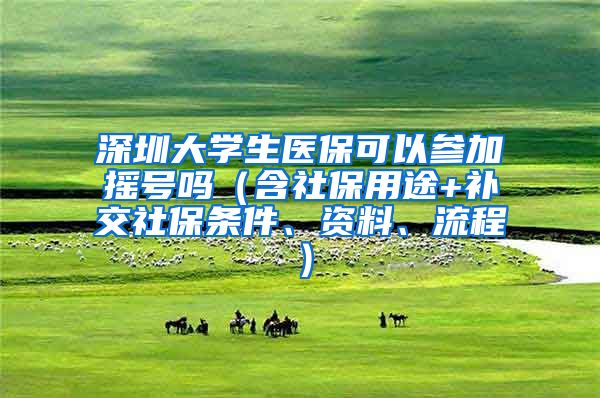 深圳大学生医保可以参加摇号吗（含社保用途+补交社保条件、资料、流程）